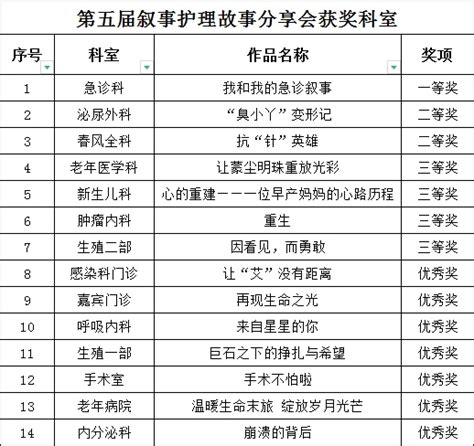 第五届叙事护理故事分享会获奖科室

| 序号 | 科室 | 作品名称 | 奖项 |
|---|---|---|---|
| 1 | 急诊科 | 我和我的急诊叙事 | 一等奖 |
| 2 | 泌尿外科 | “臭小丫”变形记 | 二等奖 |
| 3 | 春风全科 | 抗“针”英雄 | 二等奖 |
| 4 | 老年医学科 | 让蒙尘明珠重放光彩 | 三等奖 |
| 5 | 新生儿科 | 心的重建———位早产妈妈的心路历程 | 三等奖 |
| 6 | 肿瘤内科 | 重生 | 三等奖 |
| 7 | 生殖二部 | 因看见，而勇敢 | 三等奖 |
| 8 | 感染科门诊 | 让“艾”没有距离 | 优秀奖 |
| 9 | 嘉宾门诊 | 再现生命之光 | 优秀奖 |
| 10 | 呼吸内科 | 来自星星的你 | 优秀奖 |
| 11 | 生殖一部 | 巨石之下的挣扎与希望 | 优秀奖 |
| 12 | 手术室 | 手术不怕啦 | 优秀奖 |
| 13 | 老年病院 | 温暖生命末旅 绽放岁月光芒 | 优秀奖 |
| 14 | 内分泌科 | 崩溃的背后 | 优秀奖 |